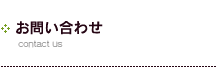 お問い合わせ
contact us